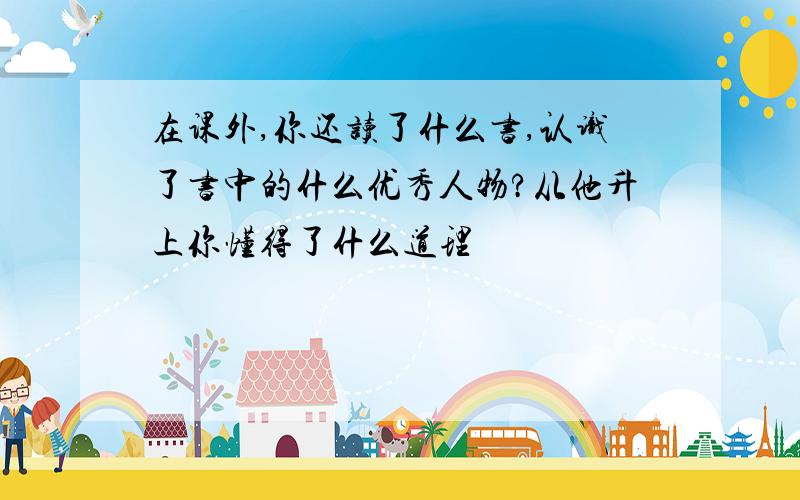 在课外,你还读了什么书,认识了书中的什么优秀人物?从他升上你懂得了什么道理